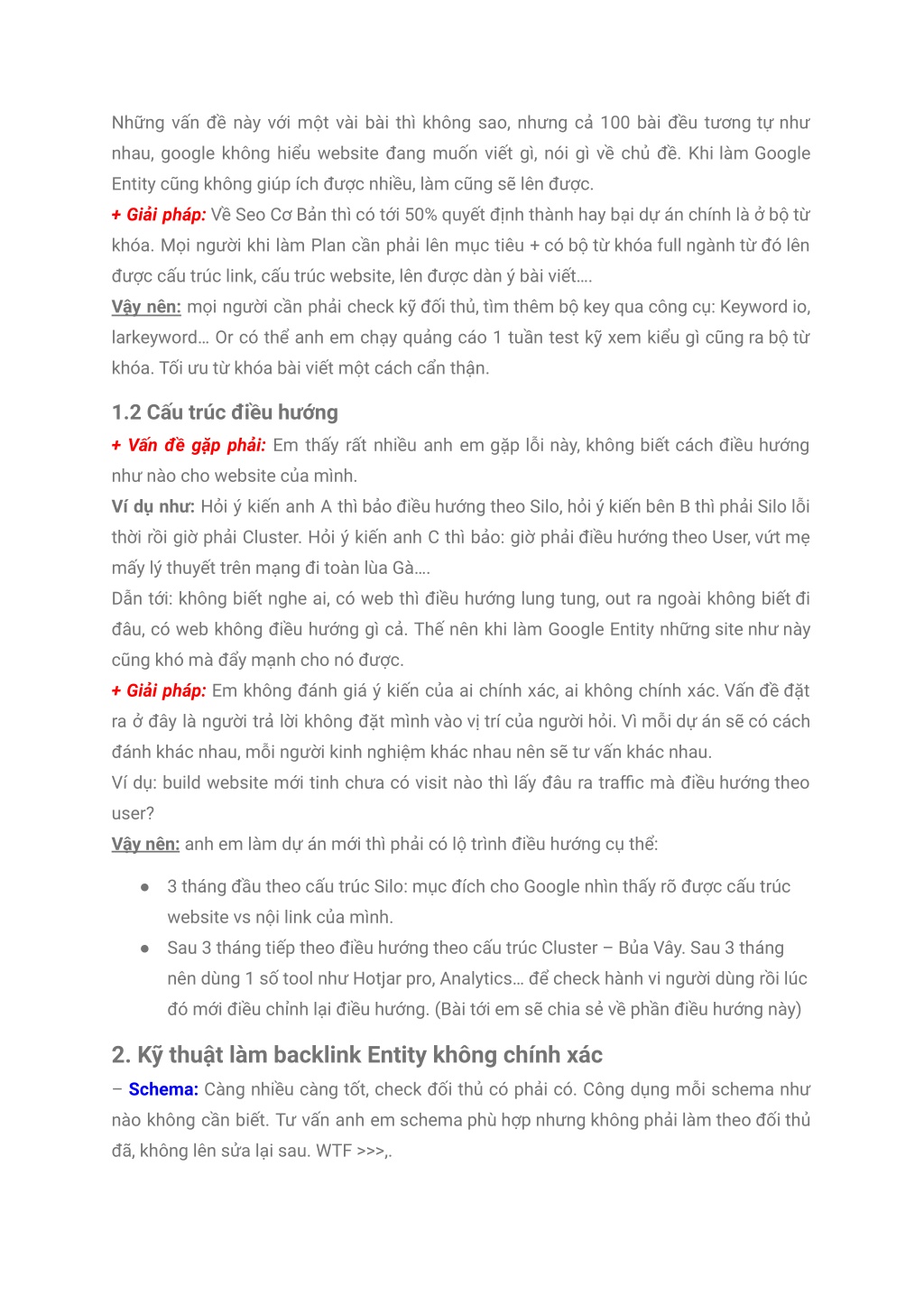 Những vấn đề này với một vài bài thì không sao, nhưng cả 100 bài đều tương tự như nhau, google không hiểu website đang muốn viết gì, nói gì về chủ đề. Khi làm Google Entity cũng không giúp ích được nhiều, làm cũng sẽ lên được.
+ Giải pháp: Về Seo Cơ Bản thì có tới 50% quyết định thành hay bại dự án chính là ở bộ từ khóa. Mọi người khi làm Plan cần phải lên mục tiêu + có bộ từ khóa full ngành từ đó lên được cấu trúc link, cấu trúc website, lên được dàn ý bài viết….
Vậy nên: mọi người cần phải check kỹ đối thủ, tìm thêm bộ key qua công cụ: Keyword io, larkeyword… Or có thể anh em chạy quảng cáo 1 tuần test kỹ xem kiểu gì cũng ra bộ từ khóa. Tối ưu từ khóa bài viết một cách cẩn thận.

1.2 Cấu trúc điều hướng
+ Vấn đề gặp phải: Em thấy rất nhiều anh em gặp lỗi này, không biết cách điều hướng như nào cho website của mình.
Ví dụ như: Hỏi ý kiến anh A thì bảo điều hướng theo Silo, hỏi ý kiến bên B thì phải Silo lỗi thời rồi giờ phải Cluster. Hỏi ý kiến anh C thì bảo: giờ phải điều hướng theo User, vứt mẹ mấy lý thuyết trên mạng đi toàn lùa Gà….
Dẫn tới: không biết nghe ai, có web thì điều hướng lung tung, out ra ngoài không biết đi đâu, có web không điều hướng gì cả. Thế nên khi làm Google Entity những site như này cũng khó mà đẩy mạnh cho nó được.
+ Giải pháp: Em không đánh giá ý kiến của ai chính xác, ai không chính xác. Vấn đề đặt ra ở đây là người trả lời không đặt mình vào vị trí của người hỏi. Vì mỗi dự án sẽ có cách đánh khác nhau, mỗi người kinh nghiệm khác nhau nên sẽ tư vấn khác nhau.
Ví dụ: build website mới tinh chưa có visit nào thì lấy đâu ra traffic mà điều hướng theo user?
Vậy nên: anh em làm dự án mới thì phải có lộ trình điều hướng cụ thể:

● 3 tháng đầu theo cấu trúc Silo: mục đích cho Google nhìn thấy rõ được cấu trúc website vs nội link của mình.
● Sau 3 tháng tiếp theo điều hướng theo cấu trúc Cluster – Bủa Vây. Sau 3 tháng nên dùng 1 số tool như Hotjar pro, Analytics… để check hành vi người dùng rồi lúc đó mới điều chỉnh lại điều hướng. (Bài tới em sẽ chia sẻ về phần điều hướng này)

2. Kỹ thuật làm backlink Entity không chính xác
– Schema: Càng nhiều càng tốt, check đối thủ có phải có. Công dụng mỗi schema như nào không cần biết. Tư vấn anh em schema phù hợp nhưng không phải làm theo đối thủ đã, không lên sửa lại sau. WTF >>>,.